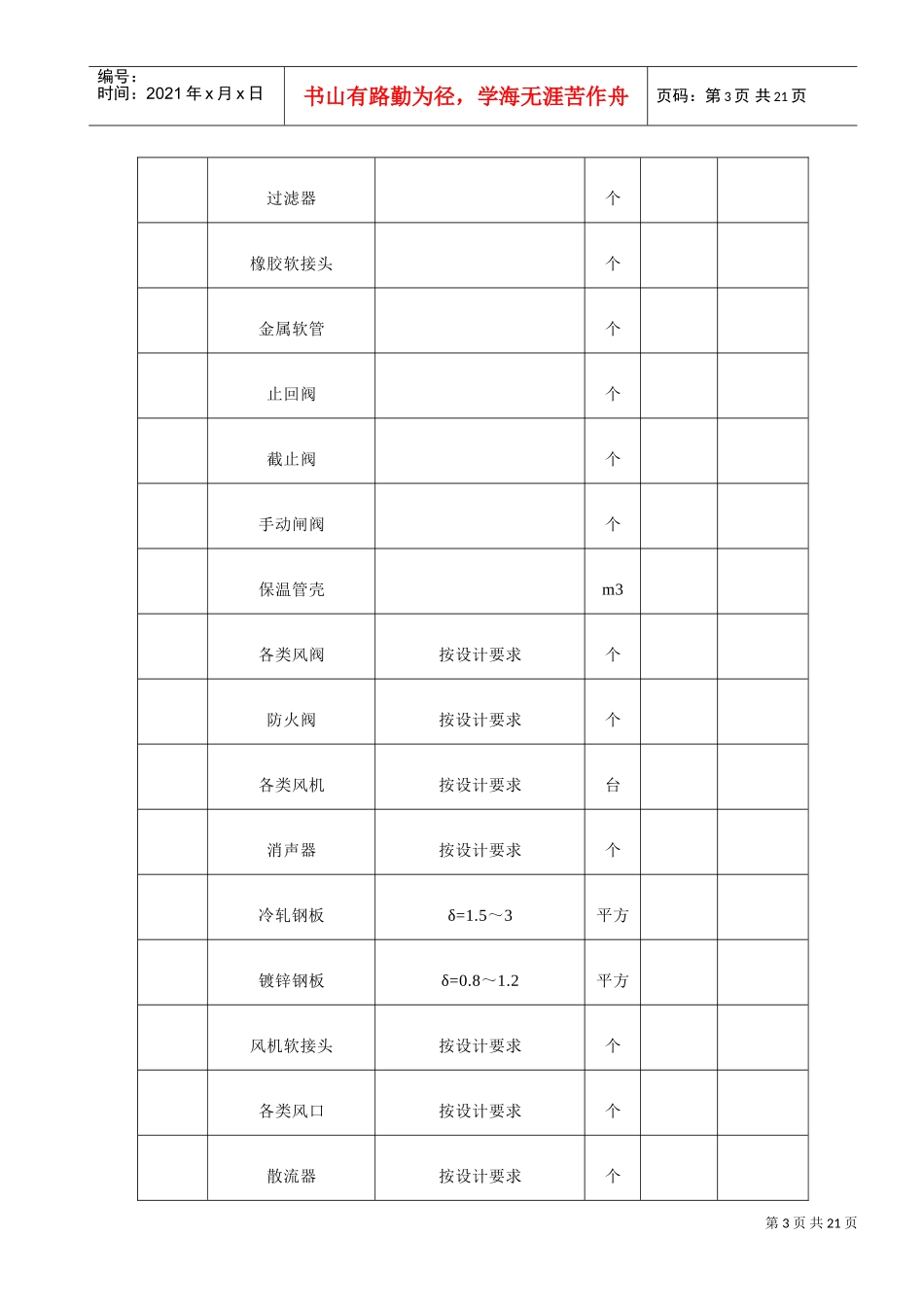 编号:
时间：2021 年 x 月 x 日

书山有路勤为径，学海无涯苦作舟

页码：第 3 页 共 21 页

|  |  |  |  |  |  |
|---|---|---|---|---|---|
|  | 过滤器 |  | 个 |  |  |
|  | 橡胶软接头 |  | 个 |  |  |
|  | 金属软管 |  | 个 |  |  |
|  | 止回阀 |  | 个 |  |  |
|  | 截止阀 |  | 个 |  |  |
|  | 手动闸阀 |  | 个 |  |  |
|  | 保温管壳 |  | m3 |  |  |
|  | 各类风阀 | 按设计要求 | 个 |  |  |
|  | 防火阀 | 按设计要求 | 个 |  |  |
|  | 各类风机 | 按设计要求 | 台 |  |  |
|  | 消声器 | 按设计要求 | 个 |  |  |
|  | 冷轧钢板 | δ=1.5～3 | 平方 |  |  |
|  | 镀锌钢板 | δ=0.8～1.2 | 平方 |  |  |
|  | 风机软接头 | 按设计要求 | 个 |  |  |
|  | 各类风口 | 按设计要求 | 个 |  |  |
|  | 散流器 | 按设计要求 | 个 |  |  |

第 3 页 共 21 页